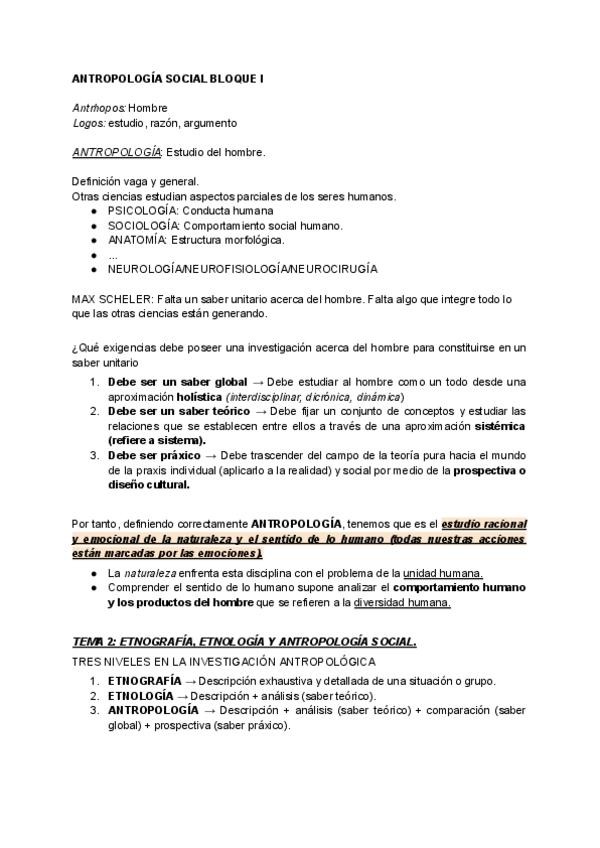 ANTROPOLOGÍA SOCIAL BLOQUE I

Antrhopos: Hombre
Logos: estudio, razón, argumento

ANTROPOLOGÍA: Estudio del hombre.

Definición vaga y general.
Otras ciencias estudian aspectos parciales de los seres humanos.
● PSICOLOGÍA: Conducta humana
● SOCIOLOGÍA: Comportamiento social humano.
● ANATOMÍA: Estructura morfológica.
● ...
● NEUROLOGÍA/NEUROFISIOLOGÍA/NEUROCIRUGÍA

MAX SCHELER: Falta un saber unitario acerca del hombre. Falta algo que integre todo lo que las otras ciencias están generando.

¿Qué exigencias debe poseer una investigación acerca del hombre para constituirse en un saber unitario
1. Debe ser un saber global → Debe estudiar al hombre como un todo desde una aproximación holística (interdisciplinar, dicrónica, dinámica)
2. Debe ser un saber teórico → Debe fijar un conjunto de conceptos y estudiar las relaciones que se establecen entre ellos a través de una aproximación sistémica (refiere a sistema).
3. Debe ser práxico → Debe trascender del campo de la teoría pura hacia el mundo de la praxis individual (aplicarlo a la realidad) y social por medio de la prospectiva o diseño cultural.

Por tanto, definiendo correctamente ANTROPOLOGÍA, tenemos que es el estudio racional y emocional de la naturaleza y el sentido de lo humano (todas nuestras acciones están marcadas por las emociones).
● La naturaleza enfrenta esta disciplina con el problema de la unidad humana.
● Comprender el sentido de lo humano supone analizar el comportamiento humano y los productos del hombre que se refieren a la diversidad humana.

TEMA 2: ETNOGRAFÍA, ETNOLOGÍA Y ANTROPOLOGÍA SOCIAL.
TRES NIVELES EN LA INVESTIGACIÓN ANTROPOLÓGICA
1. ETNOGRAFÍA → Descripción exhaustiva y detallada de una situación o grupo.
2. ETNOLOGÍA → Descripción + análisis (saber teórico).
3. ANTROPOLOGÍA → Descripción + análisis (saber teórico) + comparación (saber global) + prospectiva (saber práxico).